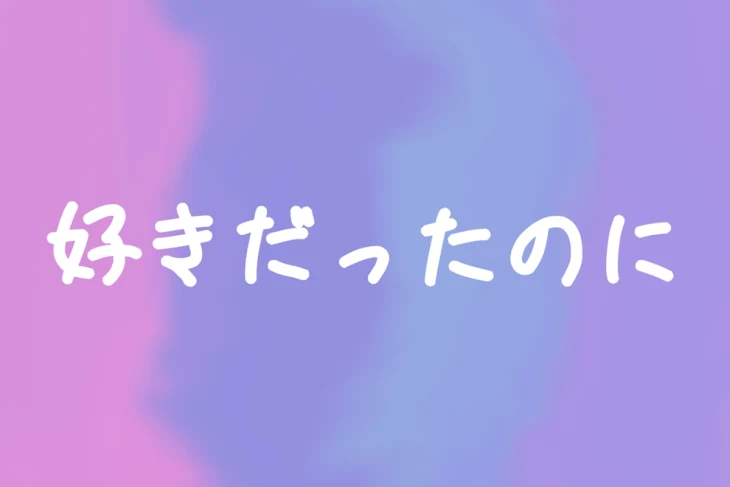 好きだったのに